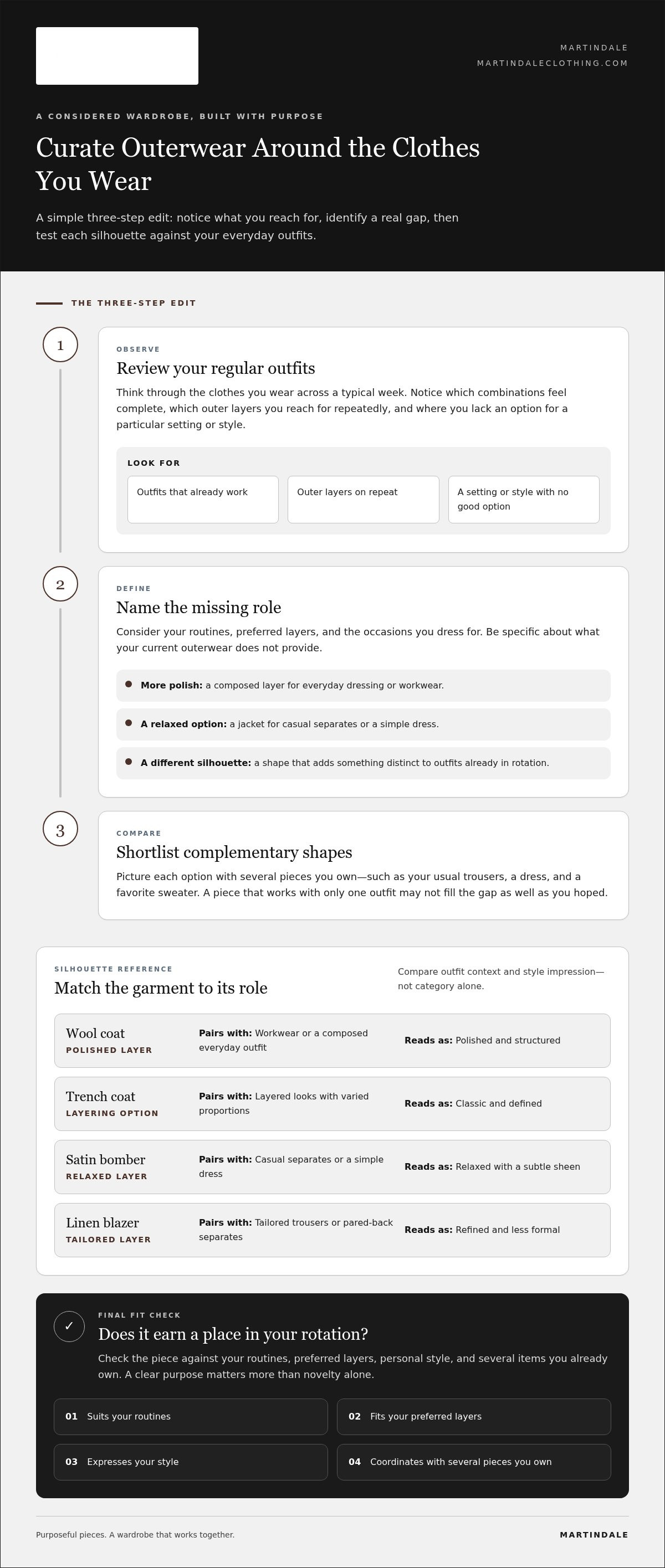 MARTINDALE
MARTINDALECLOTHING.COM

A CONSIDERED WARDROBE, BUILT WITH PURPOSE

Curate Outerwear Around the Clothes You Wear

A simple three-step edit: notice what you reach for, identify a real gap, then test each silhouette against your everyday outfits.

THE THREE-STEP EDIT

1

OBSERVE

Review your regular outfits

Think through the clothes you wear across a typical week. Notice which combinations feel complete, which outer layers you reach for repeatedly, and where you lack an option for a particular setting or style.

LOOK FOR

Outfits that already work

Outer layers on repeat

A setting or style with no good option

2

DEFINE

Name the missing role

Consider your routines, preferred layers, and the occasions you dress for. Be specific about what your current outerwear does not provide.

• More polish: a composed layer for everyday dressing or workwear.

• A relaxed option: a jacket for casual separates or a simple dress.

• A different silhouette: a shape that adds something distinct to outfits already in rotation.

3

COMPARE

Shortlist complementary shapes

Picture each option with several pieces you own—such as your usual trousers, a dress, and a favorite sweater. A piece that works with only one outfit may not fill the gap as well as you hoped.

SILHOUETTE REFERENCE

Match the garment to its role

Compare outfit context and style impression—not category alone.

Wool coat
POLISHED LAYER
Pairs with: Workwear or a composed everyday outfit
Reads as: Polished and structured

Trench coat
LAYERING OPTION
Pairs with: Layered looks with varied proportions
Reads as: Classic and defined

Satin bomber
RELAXED LAYER
Pairs with: Casual separates or a simple dress
Reads as: Relaxed with a subtle sheen

Linen blazer
TAILORED LAYER
Pairs with: Tailored trousers or pared-back separates
Reads as: Refined and less formal

✓

FINAL FIT CHECK

Does it earn a place in your rotation?

Check the piece against your routines, preferred layers, personal style, and several items you already own. A clear purpose matters more than novelty alone.

01 Suits your routines

02 Fits your preferred layers

03 Expresses your style

04 Coordinates with several pieces you own

Purposeful pieces. A wardrobe that works together.

MARTINDALE